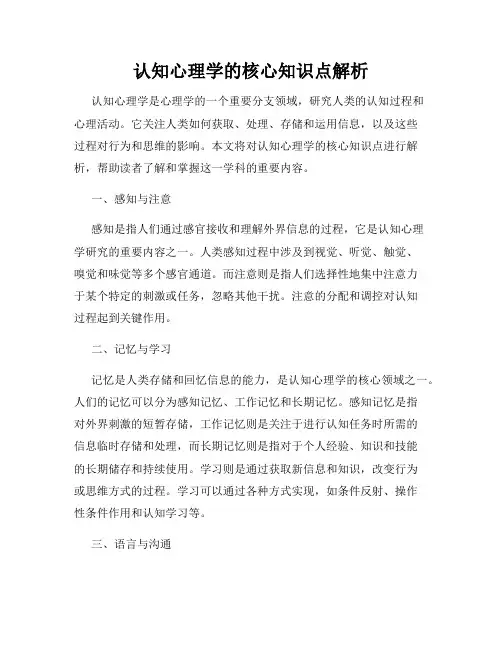 认知心理学的核心知识点解析

认知心理学是心理学的一个重要分支领域，研究人类的认知过程和心理活动。它关注人类如何获取、处理、存储和运用信息，以及这些过程对行为和思维的影响。本文将对认知心理学的核心知识点进行解析，帮助读者了解和掌握这一学科的重要内容。

一、感知与注意

感知是指人们通过感官接收和理解外界信息的过程，它是认知心理学研究的重要内容之一。人类感知过程中涉及到视觉、听觉、触觉、嗅觉和味觉等多个感官通道。而注意则是指人们选择性地集中注意力于某个特定的刺激或任务，忽略其他干扰。注意的分配和调控对认知过程起到关键作用。

二、记忆与学习

记忆是人类存储和回忆信息的能力，是认知心理学的核心领域之一。人们的记忆可以分为感知记忆、工作记忆和长期记忆。感知记忆是指对外界刺激的短暂存储，工作记忆则是关注于进行认知任务时所需的信息临时存储和处理，而长期记忆则是指对于个人经验、知识和技能的长期储存和持续使用。学习则是通过获取新信息和知识，改变行为或思维方式的过程。学习可以通过各种方式实现，如条件反射、操作性条件作用和认知学习等。

三、语言与沟通